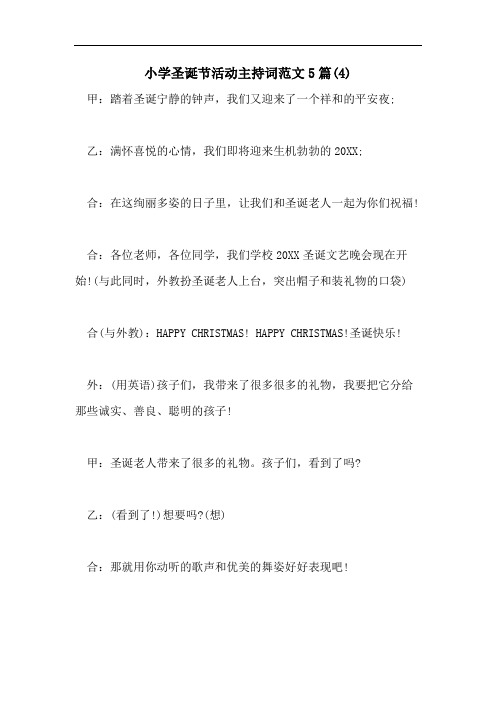 小学圣诞节活动主持词范文5篇(4)

甲：踏着圣诞宁静的钟声，我们又迎来了一个祥和的平安夜;

乙：满怀喜悦的心情，我们即将迎来生机勃勃的20XX;

合：在这绚丽多姿的日子里，让我们和圣诞老人一起为你们祝福!

合：各位老师，各位同学，我们学校20XX圣诞文艺晚会现在开始!(与此同时，外教扮圣诞老人上台，突出帽子和装礼物的口袋)

合(与外教)：HAPPY CHRISTMAS! HAPPY CHRISTMAS!圣诞快乐!

外：(用英语)孩子们，我带来了很多很多的礼物，我要把它分给那些诚实、善良、聪明的孩子!

甲：圣诞老人带来了很多的礼物。孩子们，看到了吗?

乙：(看到了!)想要吗?(想)

合：那就用你动听的歌声和优美的舞姿好好表现吧!